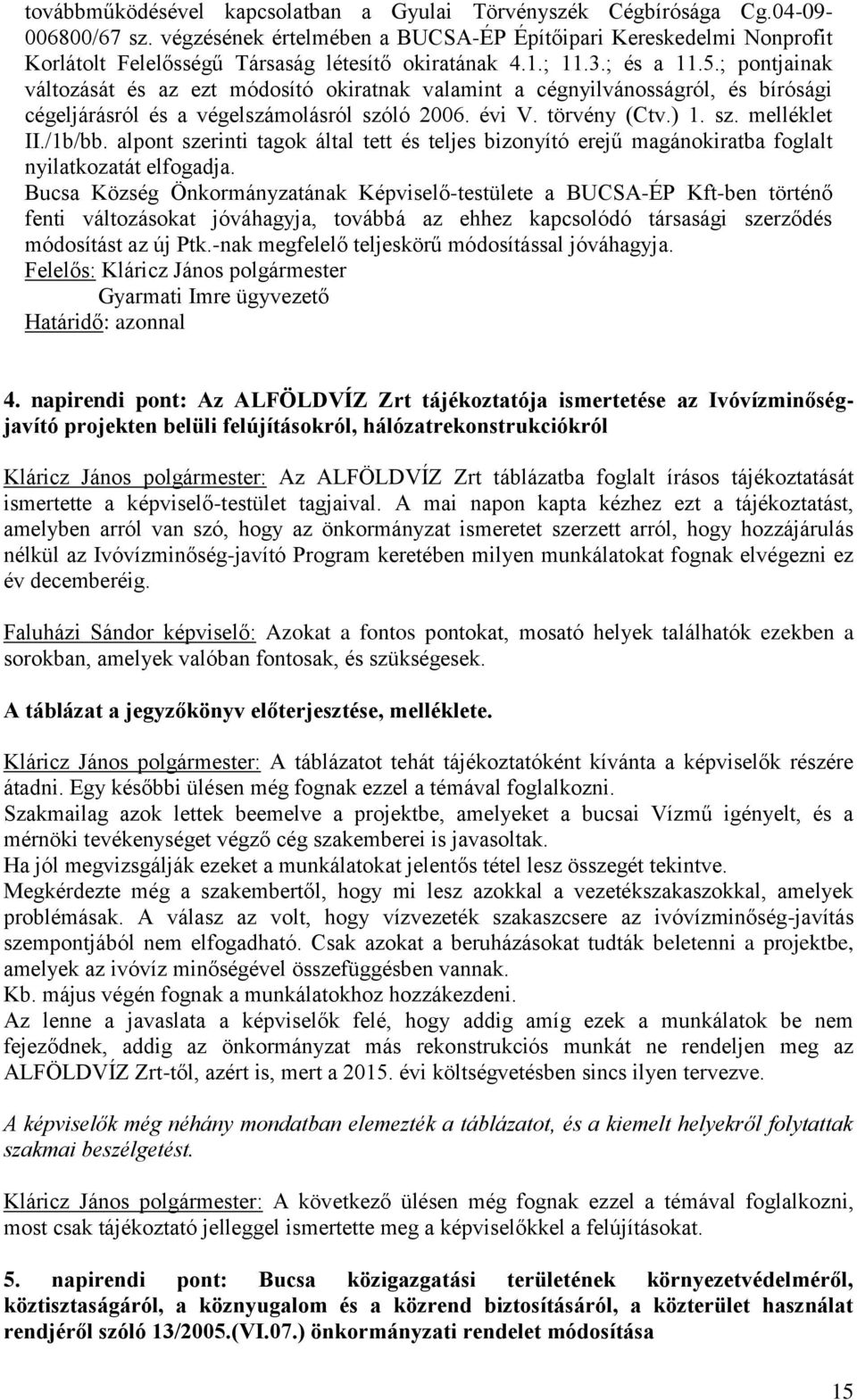 továbbműködésével kapcsolatban a Gyulai Törvényszék Cégbírósága Cg.04-09-006800/67 sz. végzésének értelmében a BUCSA-ÉP Építőipari Kereskedelmi Nonprofit Korlátolt Felelősségű Társaság létesítő okiratának 4.1.; 11.3.; és a 11.5.; pontjainak változását és az ezt módosító okiratnak valamint a cégnyilvánosságról, és bírósági cégeljárásról és a végelszámolásról szóló 2006. évi V. törvény (Ctv.) 1. sz. melléklet II./1b/bb. alpont szerinti tagok által tett és teljes bizonyító erejű magánokiratba foglalt nyilatkozatát elfogadja.
Bucsa Község Önkormányzatának Képviselő-testülete a BUCSA-ÉP Kft-ben történő fenti változásokat jóváhagyja, továbbá az ehhez kapcsolódó társasági szerződés módosítást az új Ptk.-nak megfelelő teljeskörű módosítással jóváhagyja.
Felelős: Kláricz János polgármester
Gyarmati Imre ügyvezető
Határidő: azonnal

4. napirendi pont: Az ALFÖLDVÍZ Zrt tájékoztatója ismertetése az Ivóvízminőség-javító projekten belüli felújításokról, hálózatrekonstrukciókról

Kláricz János polgármester: Az ALFÖLDVÍZ Zrt táblázatba foglalt írásos tájékoztatását ismertette a képviselő-testület tagjaival. A mai napon kapta kézhez ezt a tájékoztatást, amelyben arról van szó, hogy az önkormányzat ismeretet szerzett arról, hogy hozzájárulás nélkül az Ivóvízminőség-javító Program keretében milyen munkálatokat fognak elvégezni ez év decemberéig.

Faluházi Sándor képviselő: Azokat a fontos pontokat, mosató helyek találhatók ezekben a sorokban, amelyek valóban fontosak, és szükségesek.

A táblázat a jegyzőkönyv előterjesztése, melléklete.

Kláricz János polgármester: A táblázatot tehát tájékoztatóként kívánta a képviselők részére átadni. Egy későbbi ülésen még fognak ezzel a témával foglalkozni.
Szakmailag azok lettek beemelve a projektbe, amelyeket a bucsai Vízmű igényelt, és a mérnöki tevékenységet végző cég szakemberei is javasoltak.
Ha jól megvizsgálják ezeket a munkálatokat jelentős tétel lesz összegét tekintve.
Megkérdezte még a szakembertől, hogy mi lesz azokkal a vezetékszakaszokkal, amelyek problémásak. A válasz az volt, hogy vízvezeték szakaszcsere az ivóvízminőség-javítás szempontjából nem elfogadható. Csak azokat a beruházásokat tudták beletenni a projektbe, amelyek az ivóvíz minőségével összefüggésben vannak.
Kb. május végén fognak a munkálatokhoz hozzákezdeni.
Az lenne a javaslata a képviselők felé, hogy addig amíg ezek a munkálatok be nem fejeződnek, addig az önkormányzat más rekonstrukciós munkát ne rendeljen meg az ALFÖLDVÍZ Zrt-től, azért is, mert a 2015. évi költségvetésben sincs ilyen tervezve.

A képviselők még néhány mondatban elemezték a táblázatot, és a kiemelt helyekről folytattak szakmai beszélgetést.

Kláricz János polgármester: A következő ülésen még fognak ezzel a témával foglalkozni, most csak tájékoztató jelleggel ismertette meg a képviselőkkel a felújításokat.

5. napirendi pont: Bucsa közigazgatási területének környezetvédelméről, köztisztaságáról, a köznyugalom és a közrend biztosításáról, a közterület használat rendjéről szóló 13/2005.(VI.07.) önkormányzati rendelet módosítása

15